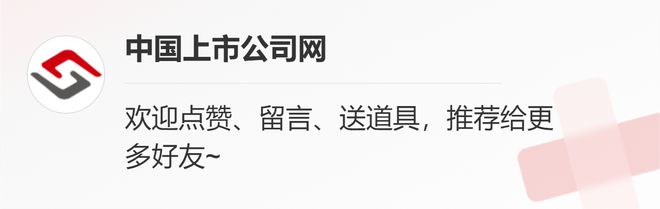 中国上市公司网

欢迎点赞、留言、送道具，推荐给更多好友~